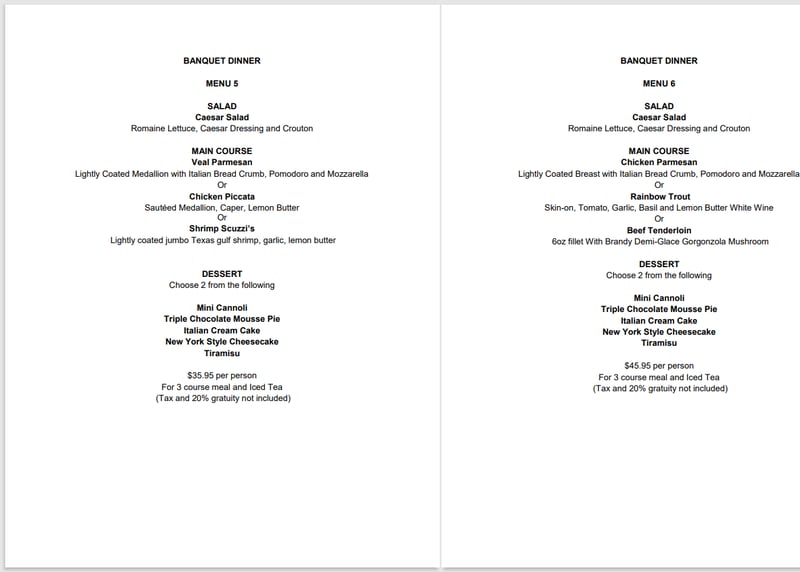 BANQUET DINNER

MENU 5

SALAD
Caesar Salad
Romaine Lettuce, Caesar Dressing and Crouton

MAIN COURSE
Veal Parmesan
Lightly Coated Medallion with Italian Bread Crumb, Pomodoro and Mozzarella
Or
Chicken Piccata
Sautéed Medallion, Caper, Lemon Butter
Or
Shrimp Scuzzi's
Lightly coated jumbo Texas gulf shrimp, garlic, lemon butter

DESSERT
Choose 2 from the following

Mini Cannoli
Triple Chocolate Mousse Pie
Italian Cream Cake
New York Style Cheesecake
Tiramisu

$35.95 per person
For 3 course meal and Iced Tea
(Tax and 20% gratuity not included)

BANQUET DINNER

MENU 6

SALAD
Caesar Salad
Romaine Lettuce, Caesar Dressing and Crouton

MAIN COURSE
Chicken Parmesan
Lightly Coated Breast with Italian Bread Crumb, Pomodoro and Mozzarella
Or
Rainbow Trout
Skin-on, Tomato, Garlic, Basil and Lemon Butter White Wine
Or
Beef Tenderloin
6oz fillet With Brandy Demi-Glace Gorgonzola Mushroom

DESSERT
Choose 2 from the following

Mini Cannoli
Triple Chocolate Mousse Pie
Italian Cream Cake
New York Style Cheesecake
Tiramisu

$45.95 per person
For 3 course meal and Iced Tea
(Tax and 20% gratuity not included)